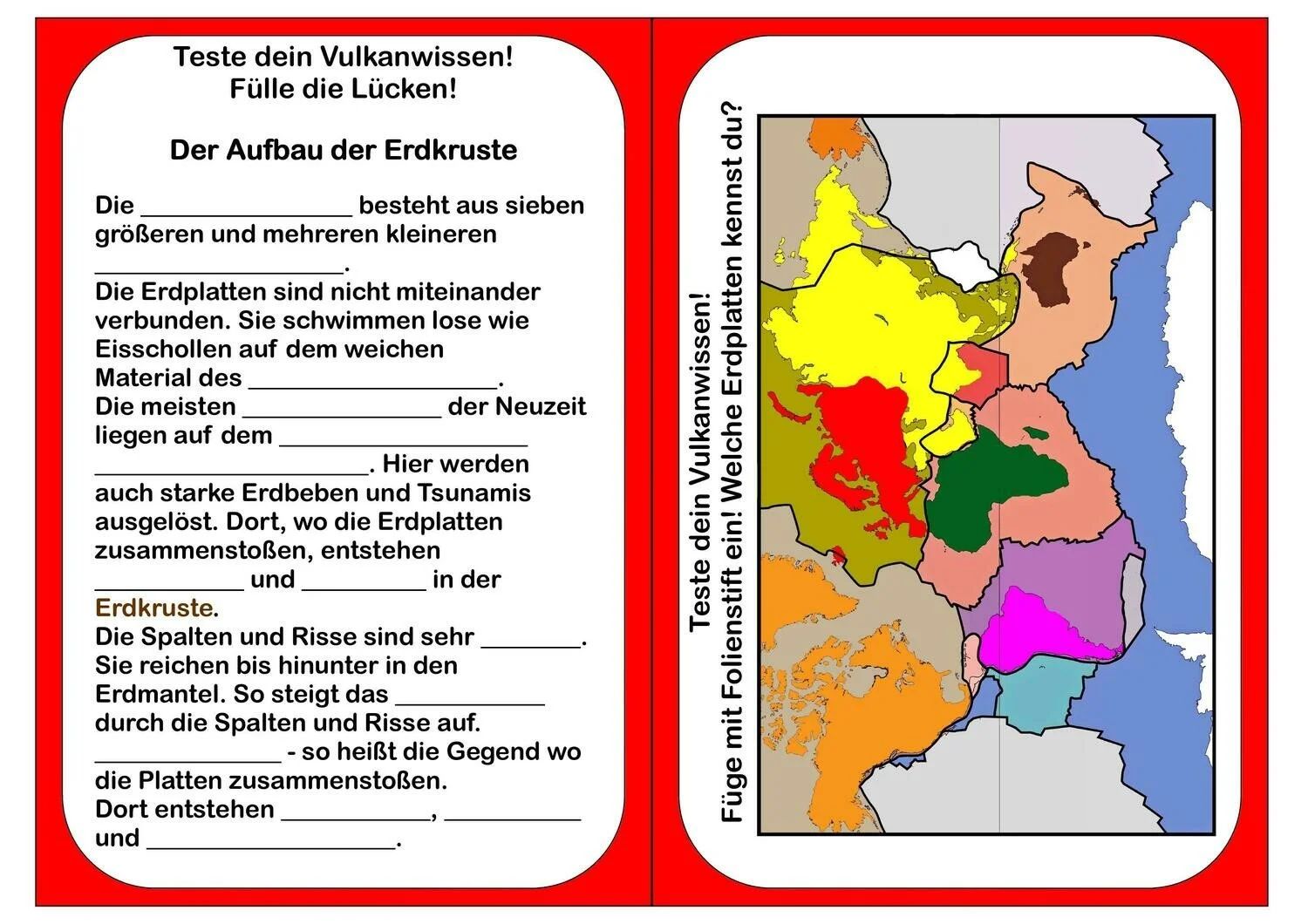 Teste dein Vulkanwissen!
Fülle die Lücken!

Der Aufbau der Erdkruste

Die ____ besteht aus sieben größeren und mehreren kleineren ____.
Die Erdplatten sind nicht miteinander verbunden. Sie schwimmen lose wie Eisschollen auf dem weichen Material des ____.
Die meisten ____ der Neuzeit liegen auf dem ____ ____. Hier werden auch starke Erdbeben und Tsunamis ausgelöst. Dort, wo die Erdplatten zusammenstoßen, entstehen ____ und ____ in der Erdkruste.
Die Spalten und Risse sind sehr ____.
Sie reichen bis hinunter in den Erdmantel. So steigt das ____ durch die Spalten und Risse auf.
____ - so heißt die Gegend wo die Platten zusammenstoßen.
Dort entstehen ____, ____ und ____.

Teste dein Vulkanwissen!
Füge mit Folienstift ein! Welche Erdplatten kennst du?